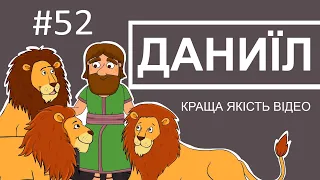 #52

ДАНИЇЛ

КРАЩА ЯКІСТЬ ВІДЕО